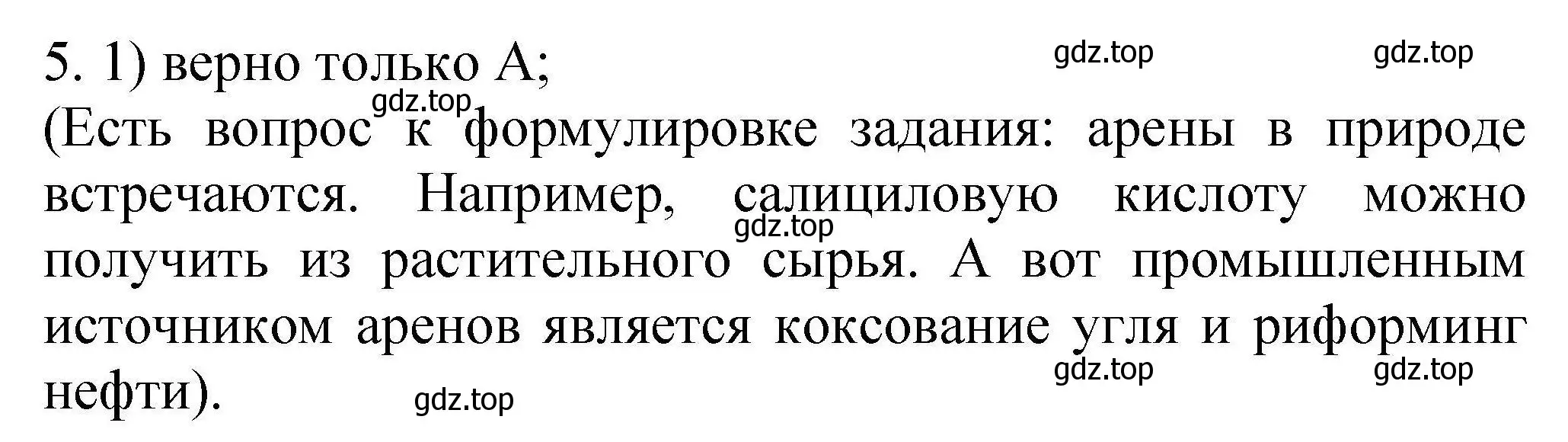 5. 1) верно только А;

gdz.top gdz.top

gdz.top

(Есть вопрос к формулировке задания: арены в природе встречаются. Например, салициловую кислоту можно получить из растительного сырья. А вот промышленным источником аренов является коксование угля и риформинг нефти).

gdz.top

gdz.top gdz.top

gdz.top